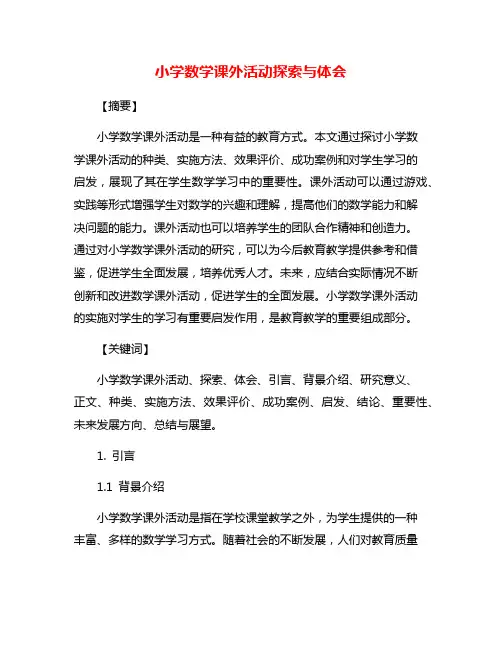 小学数学课外活动探索与体会

【摘要】

小学数学课外活动是一种有益的教育方式。本文通过探讨小学数学课外活动的种类、实施方法、效果评价、成功案例和对学生学习的启发，展现了其在学生数学学习中的重要性。课外活动可以通过游戏、实践等形式增强学生对数学的兴趣和理解，提高他们的数学能力和解决问题的能力。课外活动也可以培养学生的团队合作精神和创造力。通过对小学数学课外活动的研究，可以为今后教育教学提供参考和借鉴，促进学生全面发展，培养优秀人才。未来，应结合实际情况不断创新和改进数学课外活动，促进学生的全面发展。小学数学课外活动的实施对学生的学习有重要启发作用，是教育教学的重要组成部分。

【关键词】

小学数学课外活动、探索、体会、引言、背景介绍、研究意义、正文、种类、实施方法、效果评价、成功案例、启发、结论、重要性、未来发展方向、总结与展望。

1. 引言

1.1 背景介绍

小学数学课外活动是指在学校课堂教学之外，为学生提供的一种丰富、多样的数学学习方式。随着社会的不断发展，人们对教育质量